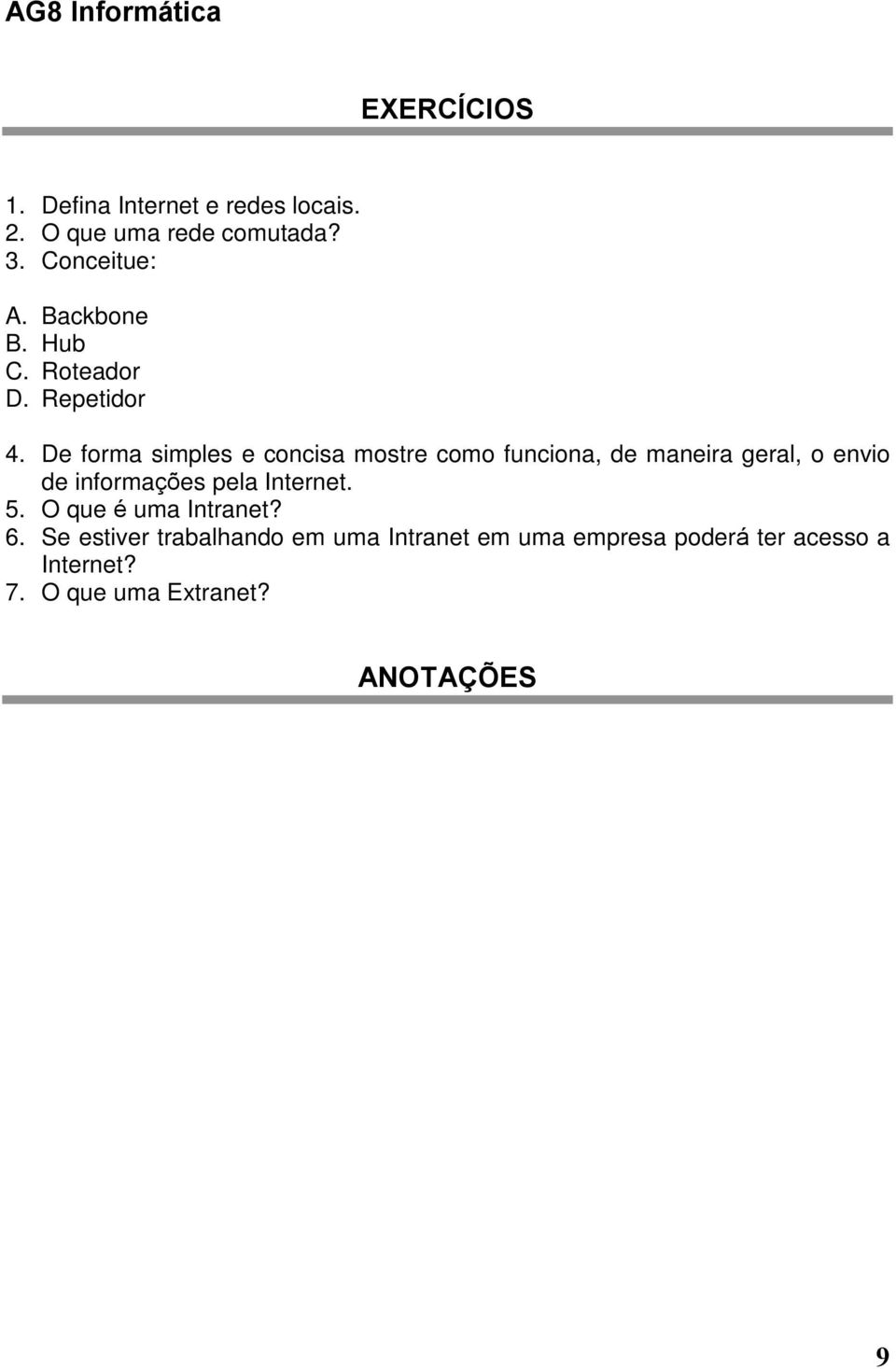 AG8 Informática

EXERCÍCIOS

1. Defina Internet e redes locais.
2. O que uma rede comutada?
3. Conceitue:

A. Backbone
B. Hub
C. Roteador
D. Repetidor

4. De forma simples e concisa mostre como funciona, de maneira geral, o envio de informações pela Internet.
5. O que é uma Intranet?
6. Se estiver trabalhando em uma Intranet em uma empresa poderá ter acesso a Internet?
7. O que uma Extranet?

ANOTAÇÕES

9